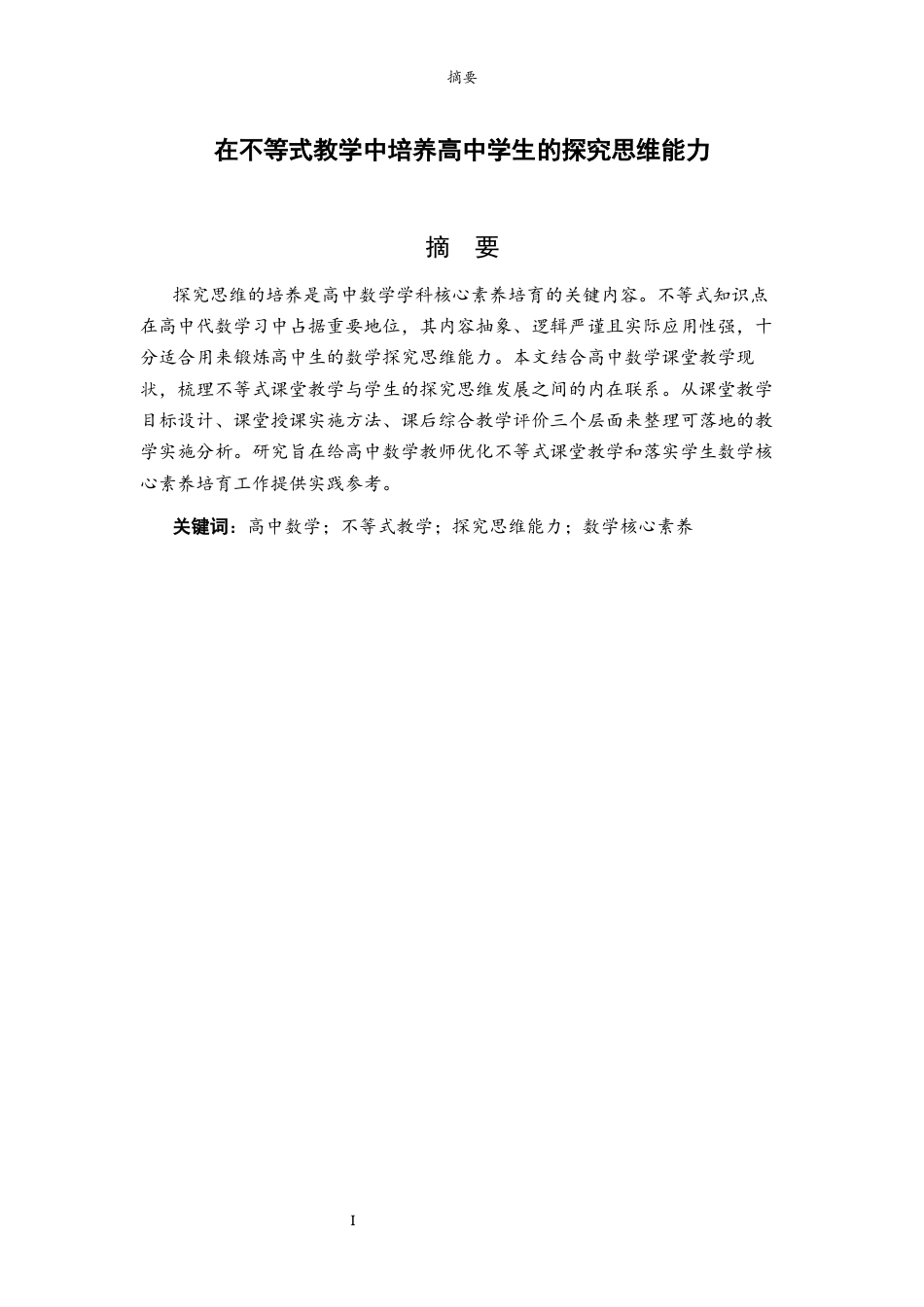 摘要

在不等式教学中培养高中学生的探究思维能力

摘 要

探究思维的培养是高中数学学科核心素养培育的关键内容。不等式知识点在高中代数学习中占据重要地位，其内容抽象、逻辑严谨且实际应用性强，十分适合用来锻炼高中生的数学探究思维能力。本文结合高中数学课堂教学现状，梳理不等式课堂教学与学生的探究思维发展之间的内在联系。从课堂教学目标设计、课堂授课实施方法、课后综合教学评价三个层面来整理可落地的教学实施分析。研究旨在给高中数学教师优化不等式课堂教学和落实学生数学核心素养培育工作提供实践参考。

关键词：高中数学；不等式教学；探究思维能力；数学核心素养

I